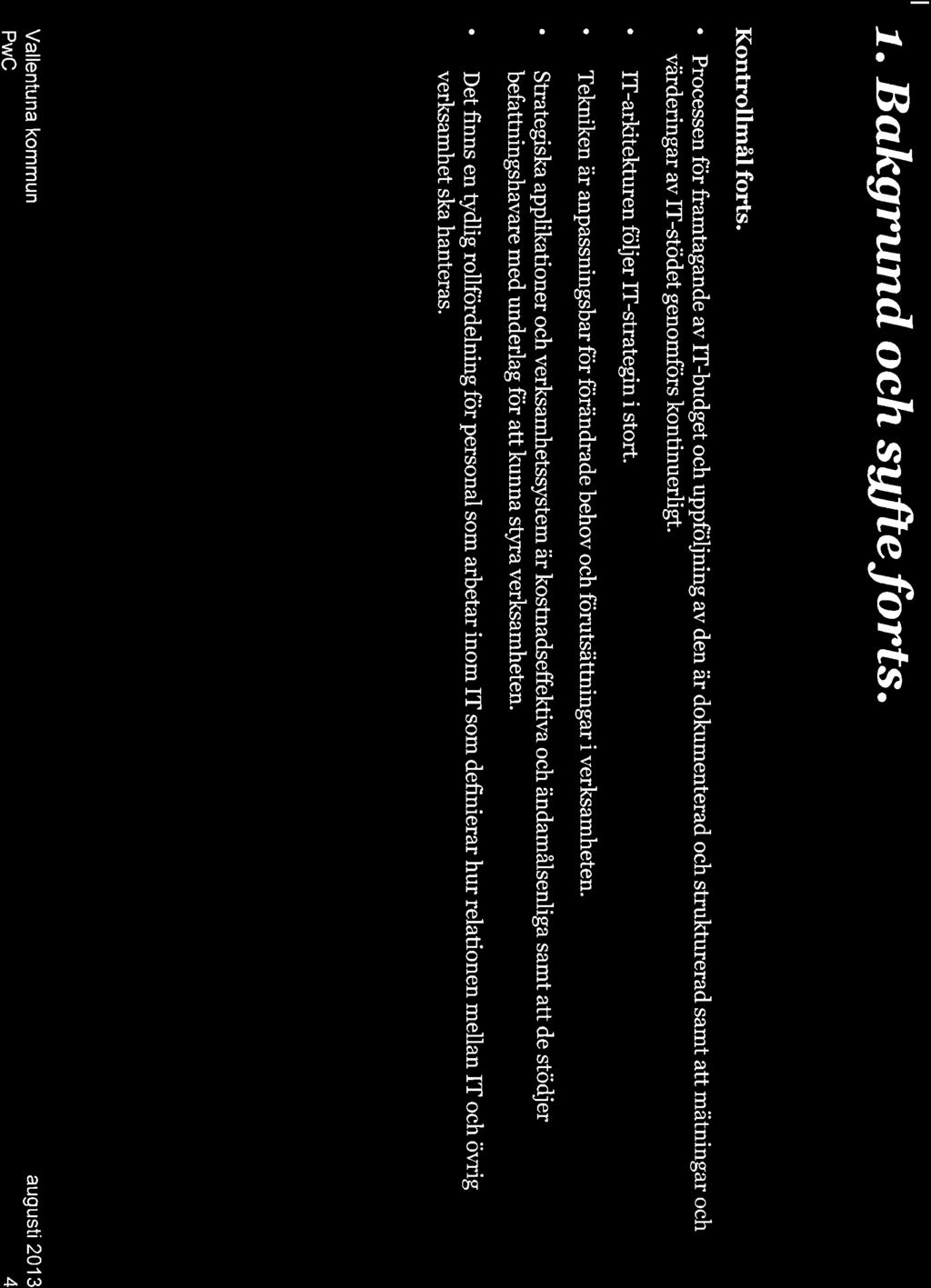 1. Bakgrund och syfte forts.

Kontrollmål forts.

• Processen för framtagande av IT-budget och uppföljning av den är dokumenterad och strukturerad samt att mätningar och värderingar av IT-stödet genomförs kontinuerligt.

• IT-arkitekturen följer IT-strategin i stort.

• Tekniken är anpassningsbar för förändrade behov och förutsättningar i verksamheten.

• Strategiska applikationer och verksamhetssystem är kostnadseffektiva och ändamålsenliga samt att de stödjer befattningshavare med underlag för att kunna styra verksamheten.

• Det finns en tydlig rollfördelning för personal som arbetar inom IT som definierar hur relationen mellan IT och övrig verksamhet ska hanteras.

Vallentuna kommun
PwC

augusti 2013
4